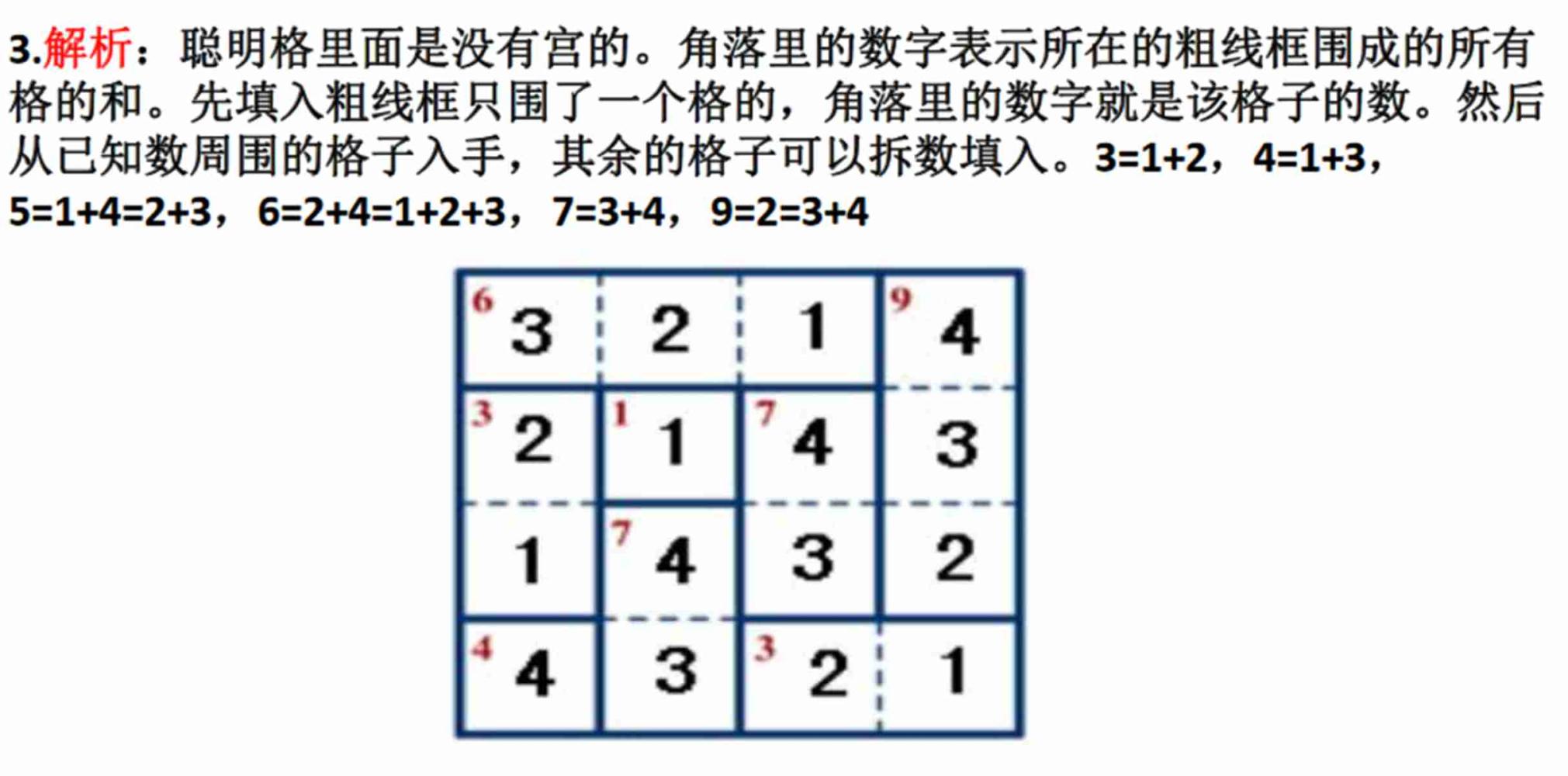 3.解析：聪明格里面是没有宫的。角落里的数字表示所在的粗线框围成的所有格的和。先填入粗线框只围了一个格的，角落里的数字就是该格子的数。然后从已知数周围的格子入手，其余的格子可以拆数填入。3=1+2，4=1+3，5=1+4=2+3，6=2+4=1+2+3，7=3+4，9=2=3+4

| | | | |
|---|---|---|---|
| 6 3 | 2 | 1 | 9 4 |
| 3 2 | 1 1 | 7 4 | 3 |
| 1 | 7 4 | 3 | 2 |
| 4 4 | 3 | 3 2 | 1 |